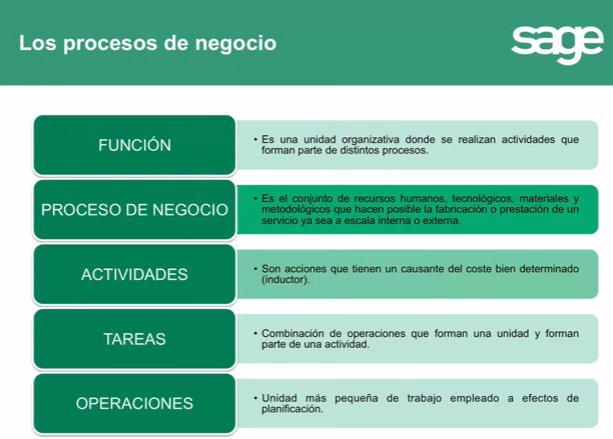 Los procesos de negocio

sage

FUNCIÓN

• Es una unidad organizativa donde se realizan actividades que forman parte de distintos procesos.

PROCESO DE NEGOCIO

• Es el conjunto de recursos humanos, tecnológicos, materiales y metodológicos que hacen posible la fabricación o prestación de un servicio ya sea a escala interna o externa.

ACTIVIDADES

• Son acciones que tienen un causante del coste bien determinado (inductor).

TAREAS

• Combinación de operaciones que forman una unidad y forman parte de una actividad.

OPERACIONES

• Unidad más pequeña de trabajo empleado a efectos de planificación.